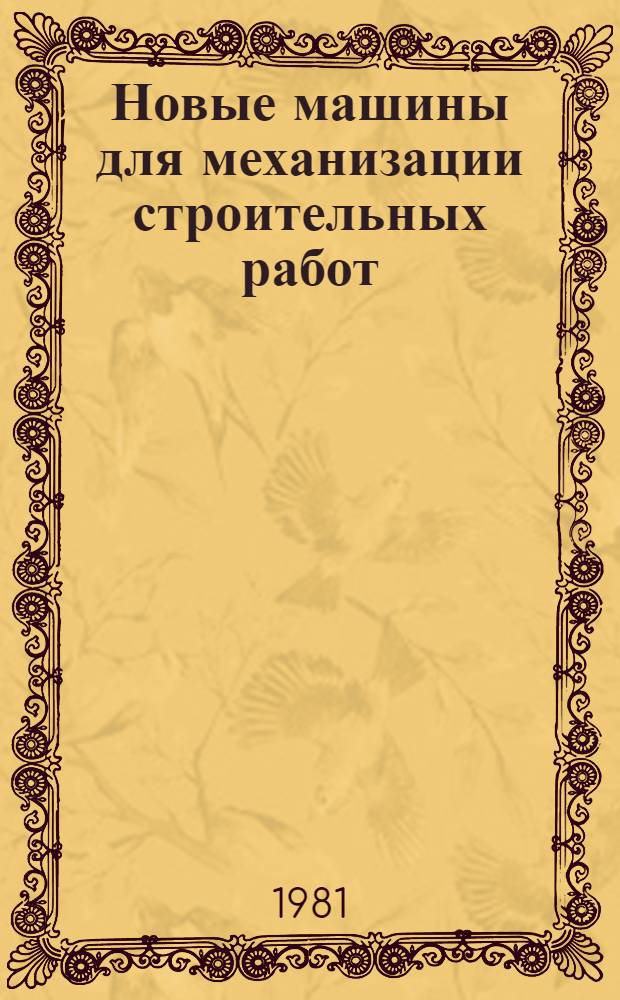 Новые машины для механизации строительных работ

1981